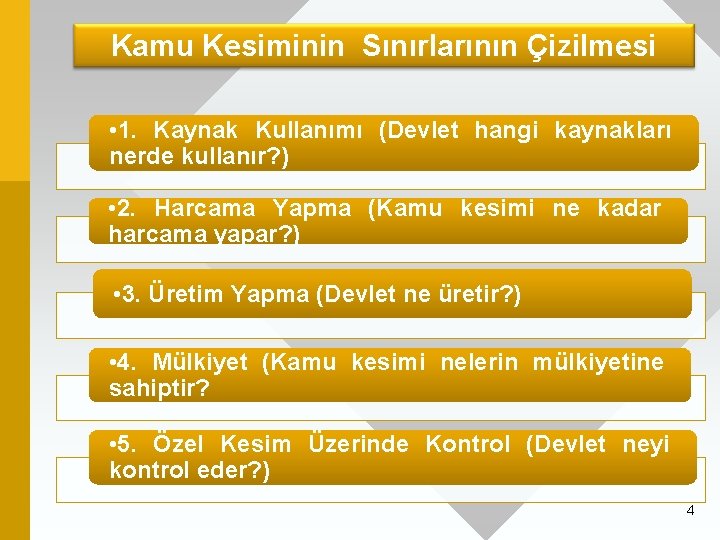 Kamu Kesiminin Sınırlarının Çizilmesi

•1. Kaynak Kullanımı (Devlet hangi kaynakları nerde kullanır?)

•2. Harcama Yapma (Kamu kesimi ne kadar harcama yapar?)

•3. Üretim Yapma (Devlet ne üretir?)

•4. Mülkiyet (Kamu kesimi nelerin mülkiyetine sahiptir?

•5. Özel Kesim Üzerinde Kontrol (Devlet neyi kontrol eder?)

4